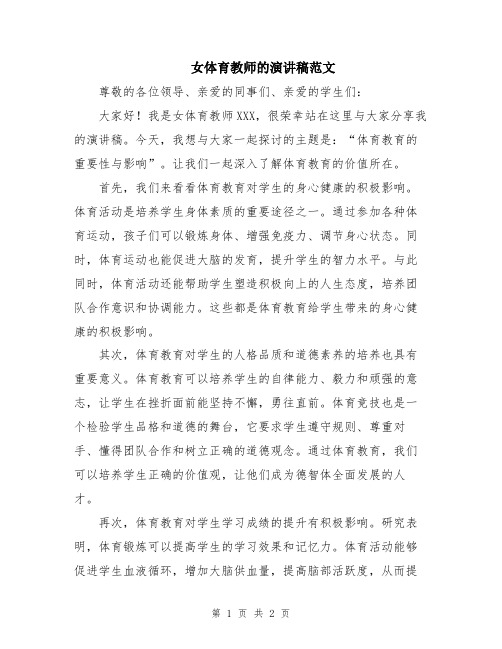 女体育教师的演讲稿范文

尊敬的各位领导、亲爱的同事们、亲爱的学生们：

大家好！我是女体育教师XXX，很荣幸站在这里与大家分享我的演讲稿。今天，我想与大家一起探讨的主题是：“体育教育的重要性与影响”。让我们一起深入了解体育教育的价值所在。

首先，我们来看看体育教育对学生的身心健康的积极影响。体育活动是培养学生身体素质的重要途径之一。通过参加各种体育运动，孩子们可以锻炼身体、增强免疫力、调节身心状态。同时，体育运动也能促进大脑的发育，提升学生的智力水平。与此同时，体育活动还能帮助学生塑造积极向上的人生态度，培养团队合作意识和协调能力。这些都是体育教育给学生带来的身心健康的积极影响。

其次，体育教育对学生的人格品质和道德素养的培养也具有重要意义。体育教育可以培养学生的自律能力、毅力和顽强的意志，让学生在挫折面前能坚持不懈，勇往直前。体育竞技也是一个检验学生品格和道德的舞台，它要求学生遵守规则、尊重对手、懂得团队合作和树立正确的道德观念。通过体育教育，我们可以培养学生正确的价值观，让他们成为德智体全面发展的人才。

再次，体育教育对学生学习成绩的提升有积极影响。研究表明，体育锻炼可以提高学生的学习效果和记忆力。体育活动能够促进学生血液循环，增加大脑供血量，提高脑部活跃度，从而提

第 1 页 共 2 页